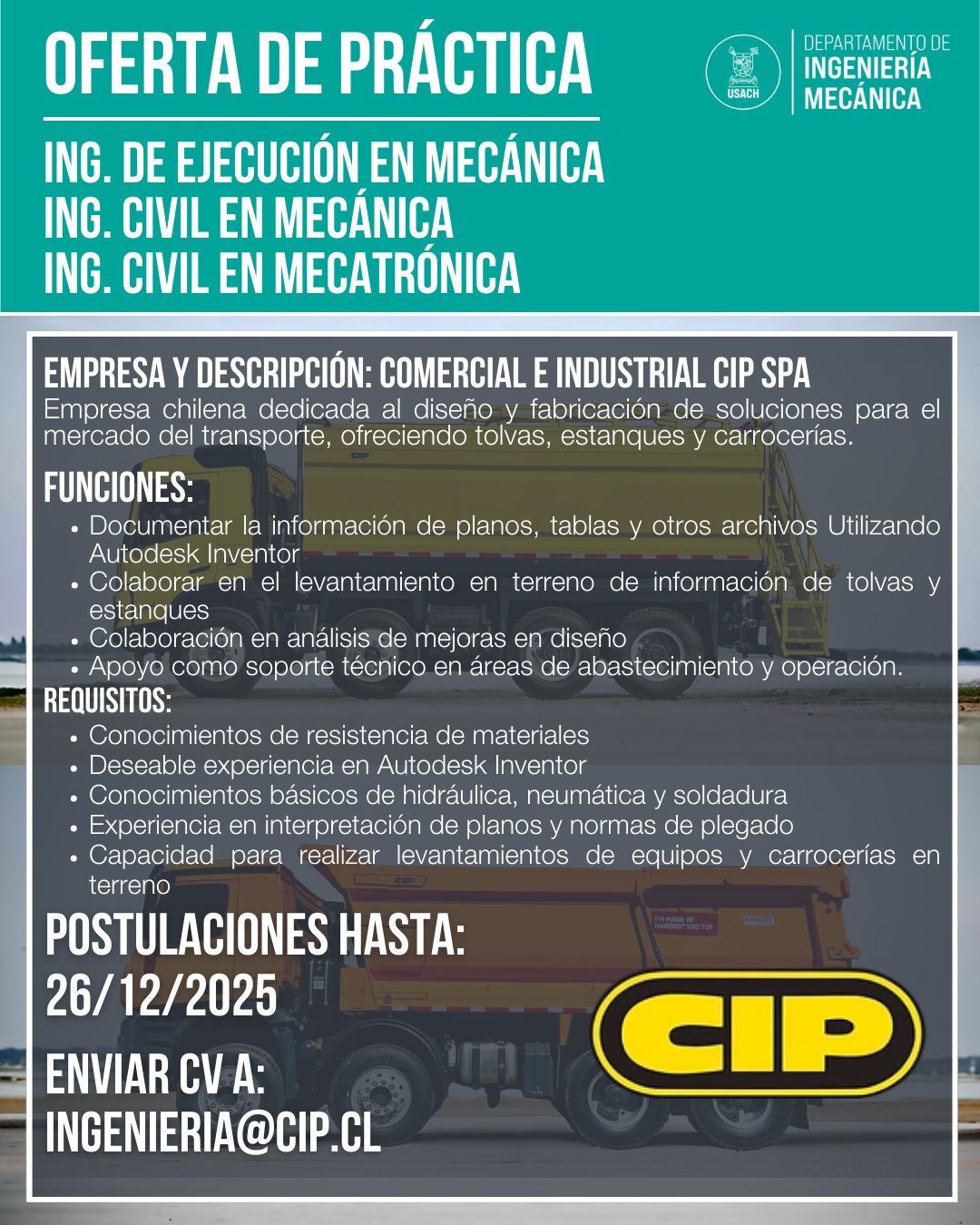 OFERTA DE PRÁCTICA

USACH

DEPARTAMENTO DE
INGENIERÍA
MECÁNICA

ING. DE EJECUCIÓN EN MECÁNICA
ING. CIVIL EN MECÁNICA
ING. CIVIL EN MECATRÓNICA

EMPRESA Y DESCRIPCIÓN: COMERCIAL E INDUSTRIAL CIP SPA
Empresa chilena dedicada al diseño y fabricación de soluciones para el mercado del transporte, ofreciendo tolvas, estanques y carrocerías.

FUNCIONES:
• Documentar la información de planos, tablas y otros archivos Utilizando Autodesk Inventor
• Colaborar en el levantamiento en terreno de información de tolvas y estanques
• Colaboración en análisis de mejoras en diseño
• Apoyo como soporte técnico en áreas de abastecimiento y operación.

REQUISITOS:
• Conocimientos de resistencia de materiales
• Deseable experiencia en Autodesk Inventor
• Conocimientos básicos de hidráulica, neumática y soldadura
• Experiencia en interpretación de planos y normas de plegado
• Capacidad para realizar levantamientos de equipos y carrocerías en terreno

POSTULACIONES HASTA:
26/12/2025

ENVIAR CV A:
INGENIERIA@CIP.CL

CIP